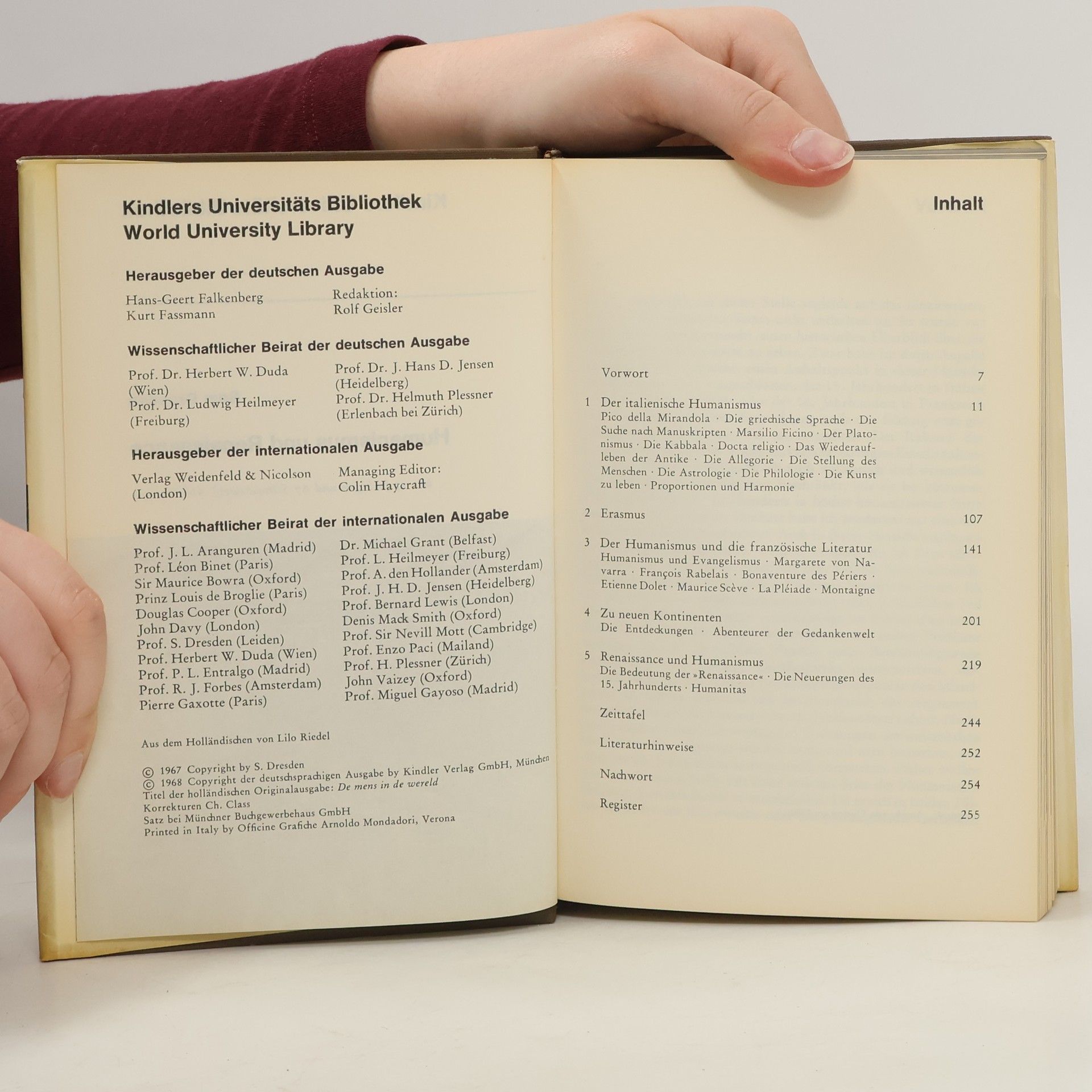 Kindlers Universitäts Bibliothek
World University Library

Herausgeber der deutschen Ausgabe

Hans-Geert Falkenberg
Kurt Fassmann

Redaktion:
Rolf Geisler

Wissenschaftlicher Beirat der deutschen Ausgabe

Prof. Dr. Herbert W. Duda
(Wien)
Prof. Dr. Ludwig Heilmeyer
(Freiburg)

Prof. Dr. J. Hans D. Jensen
(Heidelberg)
Prof. Dr. Helmuth Plessner
(Erlenbach bei Zürich)

Herausgeber der internationalen Ausgabe

Verlag Weidenfeld & Nicolson
(London)

Managing Editor:
Colin Haycraft

Wissenschaftlicher Beirat der internationalen Ausgabe

Prof. J. L. Aranguren (Madrid)
Prof. Léon Binet (Paris)
Sir Maurice Bowra (Oxford)
Prinz Louis de Broglie (Paris)
Douglas Cooper (Oxford)
John Davy (London)
Prof. S. Dresden (Leiden)
Prof. Herbert W. Duda (Wien)
Prof. P. L. Entralgo (Madrid)
Prof. R. J. Forbes (Amsterdam)
Pierre Gaxotte (Paris)

Dr. Michael Grant (Belfast)
Prof. L. Heilmeyer (Freiburg)
Prof. A. den Hollander (Amsterdam)
Prof. J. H. D. Jensen (Heidelberg)
Prof. Bernard Lewis (London)
Denis Mack Smith (Oxford)
Prof. Sir Nevill Mott (Cambridge)
Prof. Enzo Paci (Mailand)
Prof. H. Plessner (Zürich)
John Vaizey (Oxford)
Prof. Miguel Gayoso (Madrid)

Aus dem Holländischen von Lilo Riedel

© 1967 Copyright by S. Dresden
© 1968 Copyright der deutschsprachigen Ausgabe by Kindler Verlag GmbH, München
Titel der holländischen Originalausgabe: De mens in de wereld
Korrekturen Ch. Class
Satz bei Münchner Buchgewerbehaus GmbH
Printed in Italy by Officine Grafiche Arnoldo Mondadori, Verona

Inhalt

Vorwort 7

1 Der italienische Humanismus 11
Pico della Mirandola · Die griechische Sprache · Die Suche nach Manuskripten · Marsilio Ficino · Der Platonismus · Die Kabbala · Docta religio · Das Wiederaufleben der Antike · Die Allegorie · Die Stellung des Menschen · Die Astrologie · Die Philologie · Die Kunst zu leben · Proportionen und Harmonie

2 Erasmus 107

3 Der Humanismus und die französische Literatur 141
Humanismus und Evangelismus · Margarete von Navarra · François Rabelais · Bonaventure des Périers · Etienne Dolet · Maurice Scève · La Pléiade · Montaigne

4 Zu neuen Kontinenten 201
Die Entdeckungen · Abenteurer der Gedankenwelt

5 Renaissance und Humanismus 219
Die Bedeutung der »Renaissance« · Die Neuerungen des 15. Jahrhunderts · Humanitas

Zeittafel 244

Literaturhinweise 252

Nachwort 254

Register 255